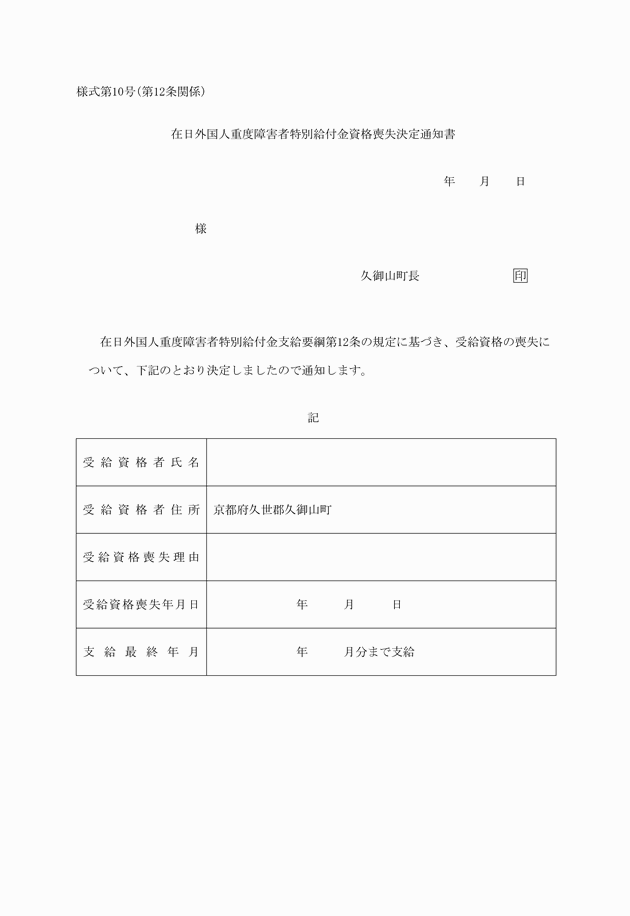 様式第10号（第12条関係）

在日外国人重度障害者特別給付金資格喪失決定通知書

年　月　日

様

久御山町長　印

在日外国人重度障害者特別給付金支給要綱第12条の規定に基づき、受給資格の喪失について、下記のとおり決定しましたので通知します。

記

| 受給資格者氏名 | |
|---|---|
| 受給資格者住所 | 京都府久世郡久御山町 |
| 受給資格喪失理由 | |
| 受給資格喪失年月日 | 年　月　日 |
| 支給最終年月 | 年　月分まで支給 |